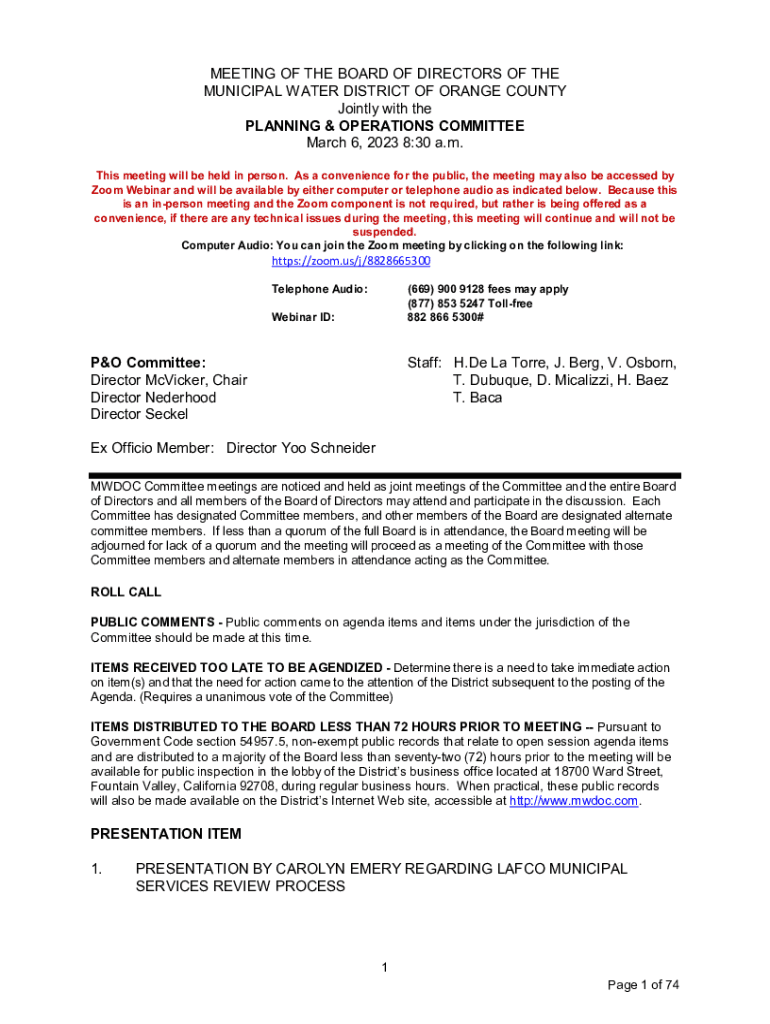 MEETING OF THE BOARD OF DIRECTORS OF THE MUNICIPAL WATER DISTRICT OF ORANGE COUNTY
Jointly with the
PLANNING & OPERATIONS COMMITTEE
March 6, 2023 8:30 a.m.

This meeting will be held in person. As a convenience for the public, the meeting may also be accessed by Zoom Webinar and will be available by either computer or telephone audio as indicated below. Because this is an in-person meeting and the Zoom component is not required, but rather is being offered as a convenience, if there are any technical issues during the meeting, this meeting will continue and will not be suspended.
Computer Audio: You can join the Zoom meeting by clicking on the following link:
https://zoom.us/j/8828665300

Telephone Audio: (669) 900 9128 fees may apply
(877) 853 5247 Toll-free
Webinar ID: 882 866 5300#

P&O Committee:
Director McVicker, Chair
Director Nederhood
Director Seckel

Staff: H.De La Torre, J. Berg, V. Osborn, T. Dubuque, D. Micalizzi, H. Baez
T. Baca

Ex Officio Member: Director Yoo Schneider

MWDOC Committee meetings are noticed and held as joint meetings of the Committee and the entire Board of Directors and all members of the Board of Directors may attend and participate in the discussion. Each Committee has designated Committee members, and other members of the Board are designated alternate committee members. If less than a quorum of the full Board is in attendance, the Board meeting will be adjourned for lack of a quorum and the meeting will proceed as a meeting of the Committee with those Committee members and alternate members in attendance acting as the Committee.

ROLL CALL

PUBLIC COMMENTS - Public comments on agenda items and items under the jurisdiction of the Committee should be made at this time.

ITEMS RECEIVED TOO LATE TO BE AGENDIZED - Determine there is a need to take immediate action on item(s) and that the need for action came to the attention of the District subsequent to the posting of the Agenda. (Requires a unanimous vote of the Committee)

ITEMS DISTRIBUTED TO THE BOARD LESS THAN 72 HOURS PRIOR TO MEETING -- Pursuant to Government Code section 54957.5, non-exempt public records that relate to open session agenda items and are distributed to a majority of the Board less than seventy-two (72) hours prior to the meeting will be available for public inspection in the lobby of the District's business office located at 18700 Ward Street, Fountain Valley, California 92708, during regular business hours. When practical, these public records will also be made available on the District's Internet Web site, accessible at http://www.mwdoc.com.

PRESENTATION ITEM

1. PRESENTATION BY CAROLYN EMERY REGARDING LAFCO MUNICIPAL SERVICES REVIEW PROCESS

1

Page 1 of 74